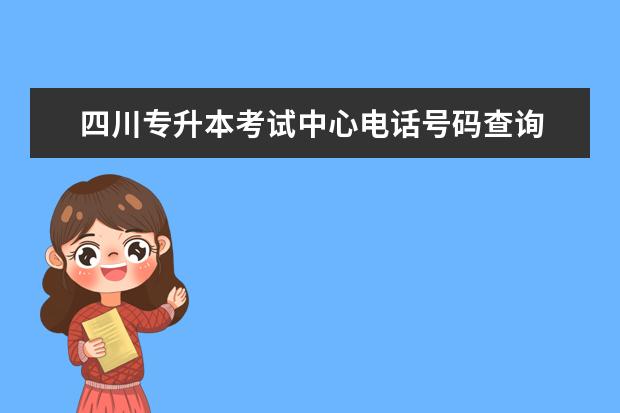 四川专升本考试中心电话号码查询